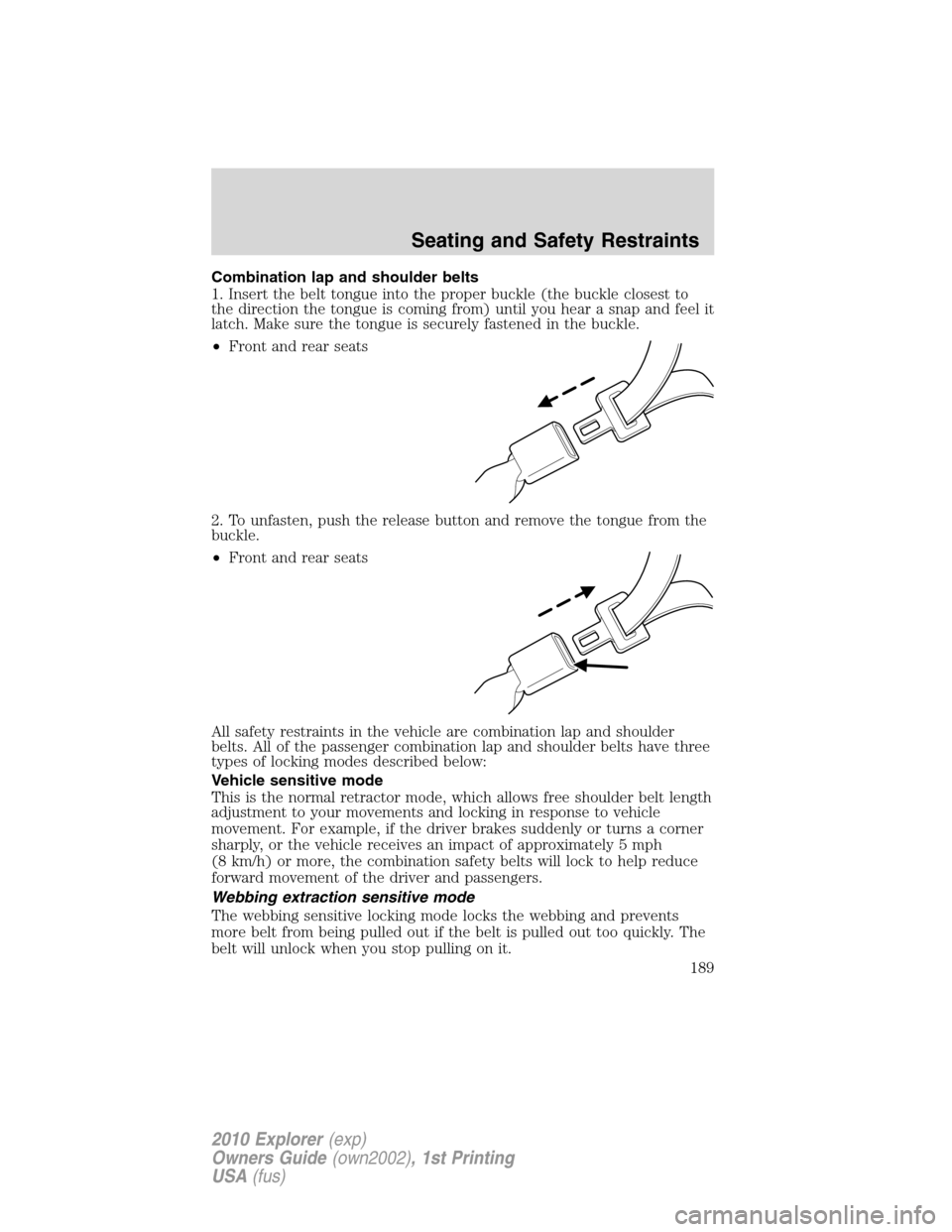 Seating and Safety Restraints

Combination lap and shoulder belts

1. Insert the belt tongue into the proper buckle (the buckle closest to the direction the tongue is coming from) until you hear a snap and feel it latch. Make sure the tongue is securely fastened in the buckle.

• Front and rear seats

2. To unfasten, push the release button and remove the tongue from the buckle.

• Front and rear seats

All safety restraints in the vehicle are combination lap and shoulder belts. All of the passenger combination lap and shoulder belts have three types of locking modes described below:

Vehicle sensitive mode

This is the normal retractor mode, which allows free shoulder belt length adjustment to your movements and locking in response to vehicle movement. For example, if the driver brakes suddenly or turns a corner sharply, or the vehicle receives an impact of approximately 5 mph (8 km/h) or more, the combination safety belts will lock to help reduce forward movement of the driver and passengers.

Webbing extraction sensitive mode

The webbing sensitive locking mode locks the webbing and prevents more belt from being pulled out if the belt is pulled out too quickly. The belt will unlock when you stop pulling on it.

189

2010 Explorer (exp)
Owners Guide (own2002), 1st Printing
USA (fus)

carmanualsonline.info